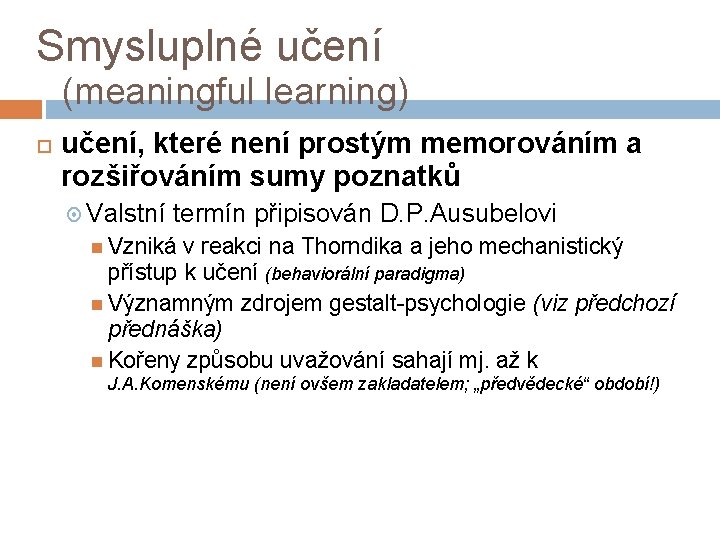 Smysluplné učení
(meaningful learning)

učení, které není prostým memorováním a rozšiřováním sumy poznatků

Valstní termín připisován D.P.Ausubelovi

Vzniká v reakci na Thorndika a jeho mechanistický přístup k učení (behaviorální paradigma)

Významným zdrojem gestalt-psychologie (viz předchozí přednáška)

Kořeny způsobu uvažování sahají mj. až k J.A.Komenskému (není ovšem zakladatelem; „předvědecké“ období!)